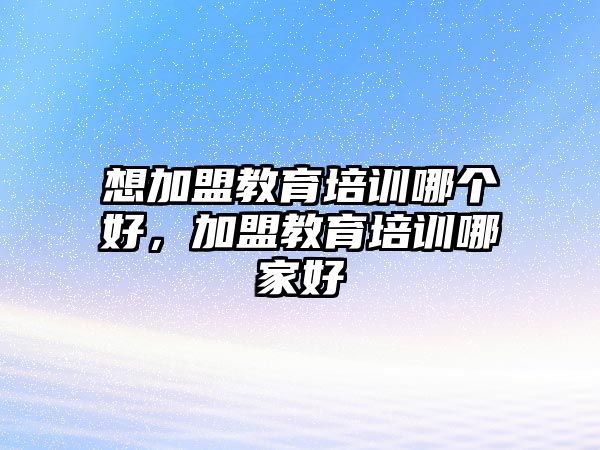 想加盟教育培训哪个好，加盟教育培训哪家好